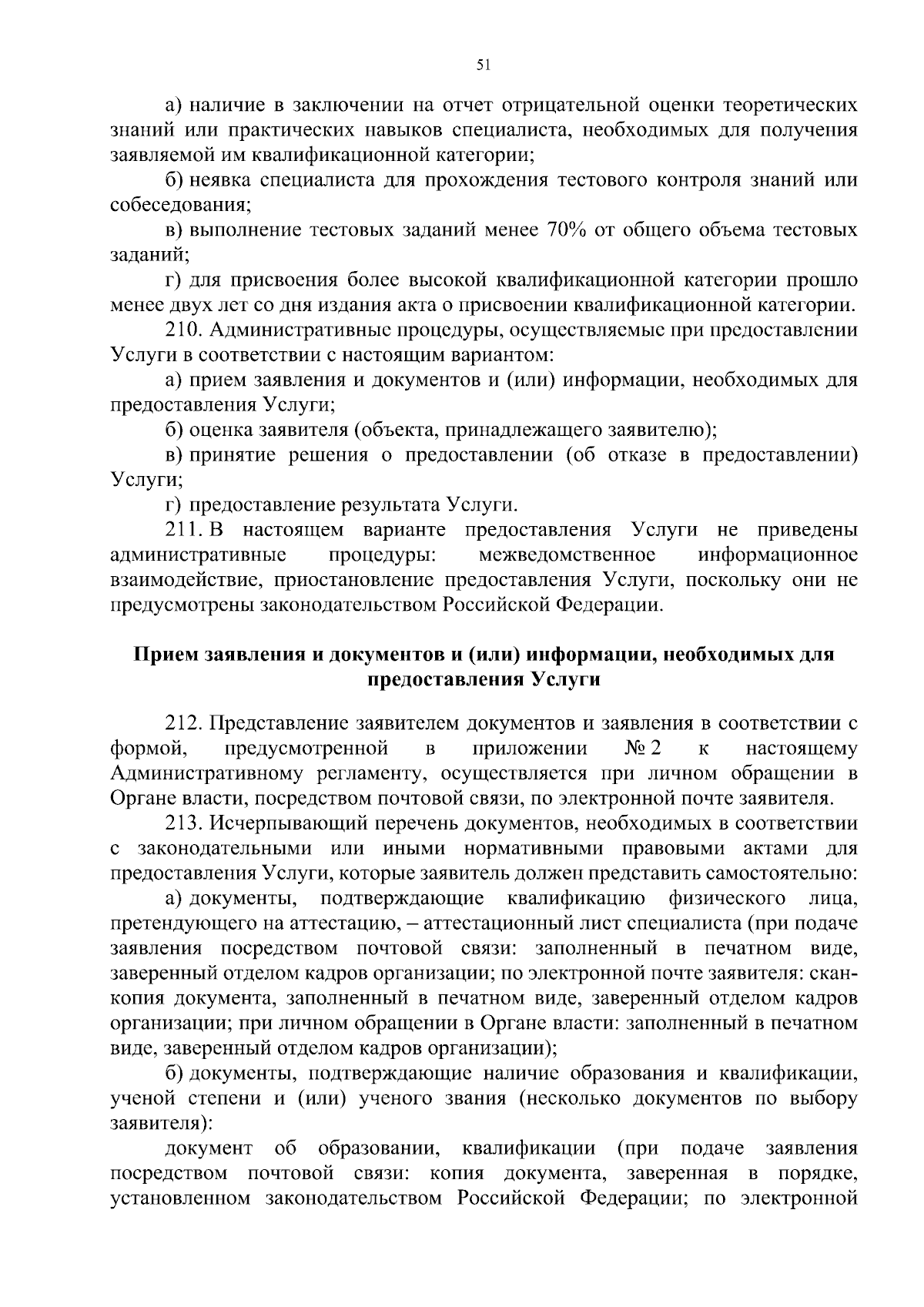 51

а) наличие в заключении на отчет отрицательной оценки теоретических знаний или практических навыков специалиста, необходимых для получения заявляемой им квалификационной категории;

б) неявка специалиста для прохождения тестового контроля знаний или собеседования;

в) выполнение тестовых заданий менее 70% от общего объема тестовых заданий;

г) для присвоения более высокой квалификационной категории прошло менее двух лет со дня издания акта о присвоении квалификационной категории.

210. Административные процедуры, осуществляемые при предоставлении Услуги в соответствии с настоящим вариантом:

а) прием заявления и документов и (или) информации, необходимых для предоставления Услуги;

б) оценка заявителя (объекта, принадлежащего заявителю);

в) принятие решения о предоставлении (об отказе в предоставлении) Услуги;

г) предоставление результата Услуги.

211. В настоящем варианте предоставления Услуги не приведены административные процедуры: межведомственное информационное взаимодействие, приостановление предоставления Услуги, поскольку они не предусмотрены законодательством Российской Федерации.

Прием заявления и документов и (или) информации, необходимых для предоставления Услуги

212. Представление заявителем документов и заявления в соответствии с формой, предусмотренной в приложении № 2 к настоящему Административному регламенту, осуществляется при личном обращении в Органе власти, посредством почтовой связи, по электронной почте заявителя.

213. Исчерпывающий перечень документов, необходимых в соответствии с законодательными или иными нормативными правовыми актами для предоставления Услуги, которые заявитель должен представить самостоятельно:

а) документы, подтверждающие квалификацию физического лица, претендующего на аттестацию, – аттестационный лист специалиста (при подаче заявления посредством почтовой связи: заполненный в печатном виде, заверенный отделом кадров организации; по электронной почте заявителя: скан-копия документа, заполненный в печатном виде, заверенный отделом кадров организации; при личном обращении в Органе власти: заполненный в печатном виде, заверенный отделом кадров организации);

б) документы, подтверждающие наличие образования и квалификации, ученой степени и (или) ученого звания (несколько документов по выбору заявителя):

документ об образовании, квалификации (при подаче заявления посредством почтовой связи: копия документа, заверенная в порядке, установленном законодательством Российской Федерации; по электронной